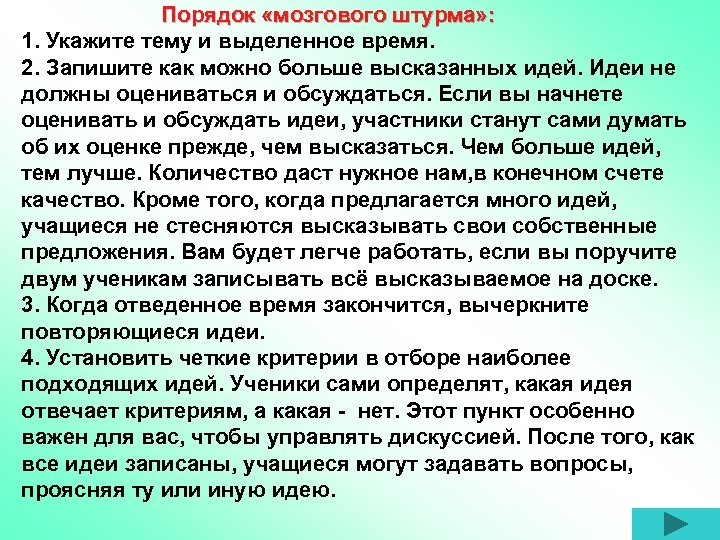 Порядок «мозгового штурма»:

1. Укажите тему и выделенное время.

2. Запишите как можно больше высказанных идей. Идеи не должны оцениваться и обсуждаться. Если вы начнете оценивать и обсуждать идеи, участники станут сами думать об их оценке прежде, чем высказаться. Чем больше идей, тем лучше. Количество даст нужное нам,в конечном счете качество. Кроме того, когда предлагается много идей, учащиеся не стесняются высказывать свои собственные предложения. Вам будет легче работать, если вы поручите двум ученикам записывать всё высказываемое на доске.

3. Когда отведенное время закончится, вычеркните повторяющиеся идеи.

4. Установить четкие критерии в отборе наиболее подходящих идей. Ученики сами определят, какая идея отвечает критериям, а какая - нет. Этот пункт особенно важен для вас, чтобы управлять дискуссией. После того, как все идеи записаны, учащиеся могут задавать вопросы, проясняя ту или иную идею.